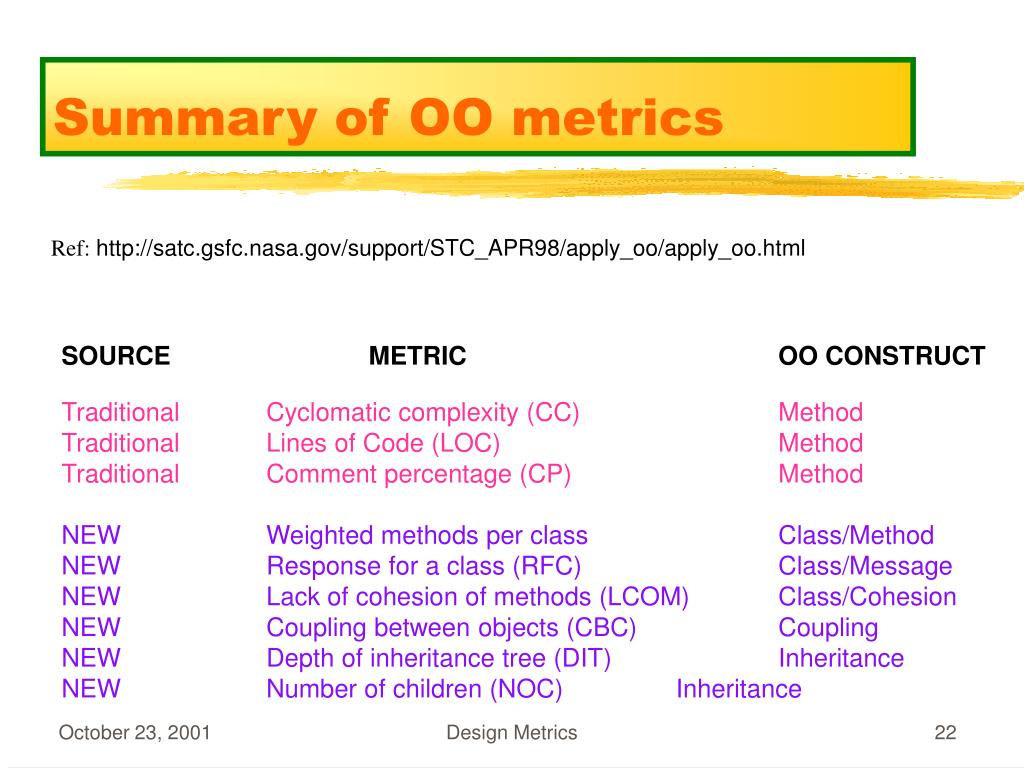 Summary of OO metrics

Ref: http://satc.gsfc.nasa.gov/support/STC_APR98/apply_oo/apply_oo.html

| SOURCE | METRIC | OO CONSTRUCT |
|---|---|---|
| Traditional | Cyclomatic complexity (CC) | Method |
| Traditional | Lines of Code (LOC) | Method |
| Traditional | Comment percentage (CP) | Method |
| NEW | Weighted methods per class | Class/Method |
| NEW | Response for a class (RFC) | Class/Message |
| NEW | Lack of cohesion of methods (LCOM) | Class/Cohesion |
| NEW | Coupling between objects (CBC) | Coupling |
| NEW | Depth of inheritance tree (DIT) | Inheritance |
| NEW | Number of children (NOC) | Inheritance |

October 23, 2001 Design Metrics 22